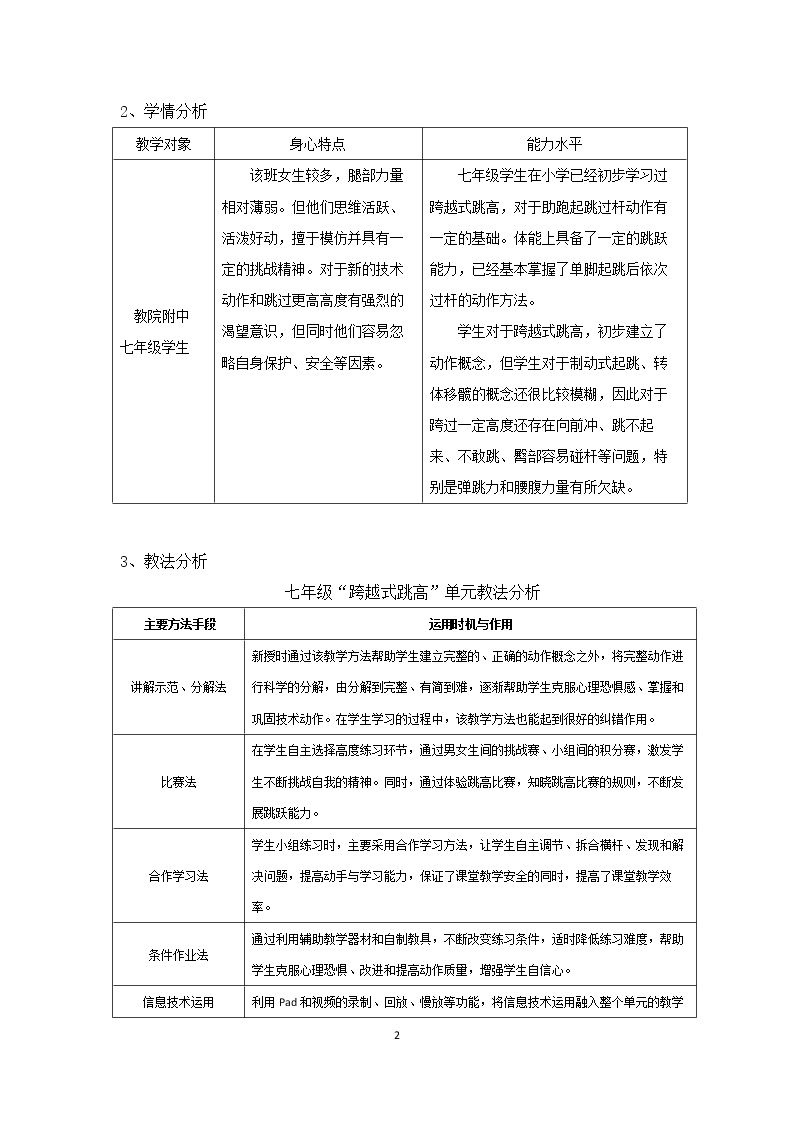 2、学情分析

| 教学对象 | 身心特点 | 能力水平 |
|---|---|---|
| 教院附中七年级学生 | 该班女生较多，腿部力量相对薄弱。但他们思维活跃、活泼好动，擅于模仿并具有一定的挑战精神。对于新的技术动作和跳过更高高度有强烈的渴望意识，但同时他们容易忽略自身保护、安全等因素。 | 七年级学生在小学已经初步学习过跨越式跳高，对于助跑起跳过杆动作有一定的基础。体能上具备了一定的跳跃能力，已经基本掌握了单脚起跳后依次过杆的动作方法。学生对于跨越式跳高，初步建立了动作概念，但学生对于制动式起跳、转体移髋的概念还很比较模糊，因此对于跨过一定高度还存在向前冲、跳不起来、不敢跳、臀部容易碰杆等问题，特别是弹跳力和腰腹力量有所欠缺。 |

3、教法分析

七年级“跨越式跳高”单元教法分析

| 主要方法手段 | 运用时机与作用 |
|---|---|
| 讲解示范、分解法 | 新授时通过该教学方法帮助学生建立完整的、正确的动作概念之外，将完整动作进行科学的分解，由分解到完整、有简到难，逐渐帮助学生克服心理恐惧感、掌握和巩固技术动作。在学生学习的过程中，该教学方法也能起到很好的纠错作用。 |
| 比赛法 | 在学生自主选择高度练习环节，通过男女生间的挑战赛、小组间的积分赛，激发学生不断挑战自我的精神。同时，通过体验跳高比赛，知晓跳高比赛的规则，不断发展跳跃能力。 |
| 合作学习法 | 学生小组练习时，主要采用合作学习方法，让学生自主调节、拆合横杆、发现和解决问题，提高动手与学习能力，保证了课堂教学安全的同时，提高了课堂教学效率。 |
| 条件作业法 | 通过利用辅助教学器材和自制教具，不断改变练习条件，适时降低练习难度，帮助学生克服心理恐惧、改进和提高动作质量，增强学生自信心。 |
| 信息技术运用 | 利用Pad和视频的录制、回放、慢放等功能，将信息技术运用融入整个单元的教学 |

2